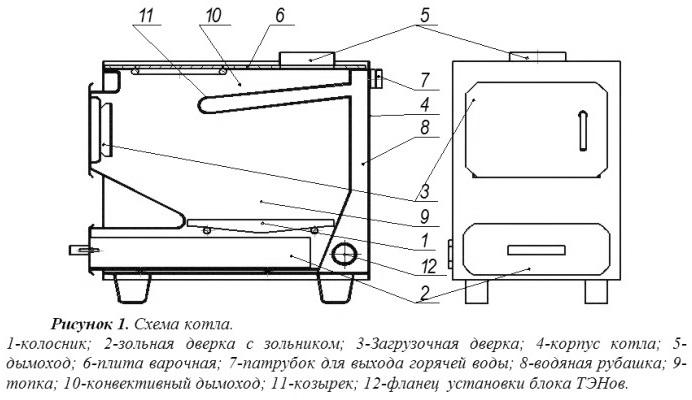 11
10
6
5
7
4
8
3
9
1
12
2

**Рисунок 1.** Схема котла.

1-колосник; 2-зольная дверка с зольником; 3-Загрузочная дверка; 4-корпус котла; 5-дымоход; 6-плита варочная; 7-патрубок для выхода горячей воды; 8-водяная рубашка; 9-топка; 10-конвективный дымоход; 11-козырек; 12-фланец установки блока ТЭНов.